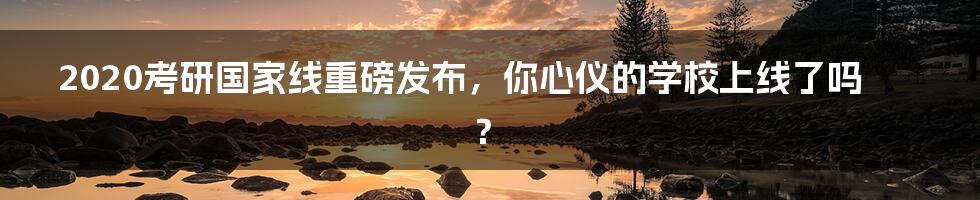 2020考研国家线重磅发布，你心仪的学校上线了吗？